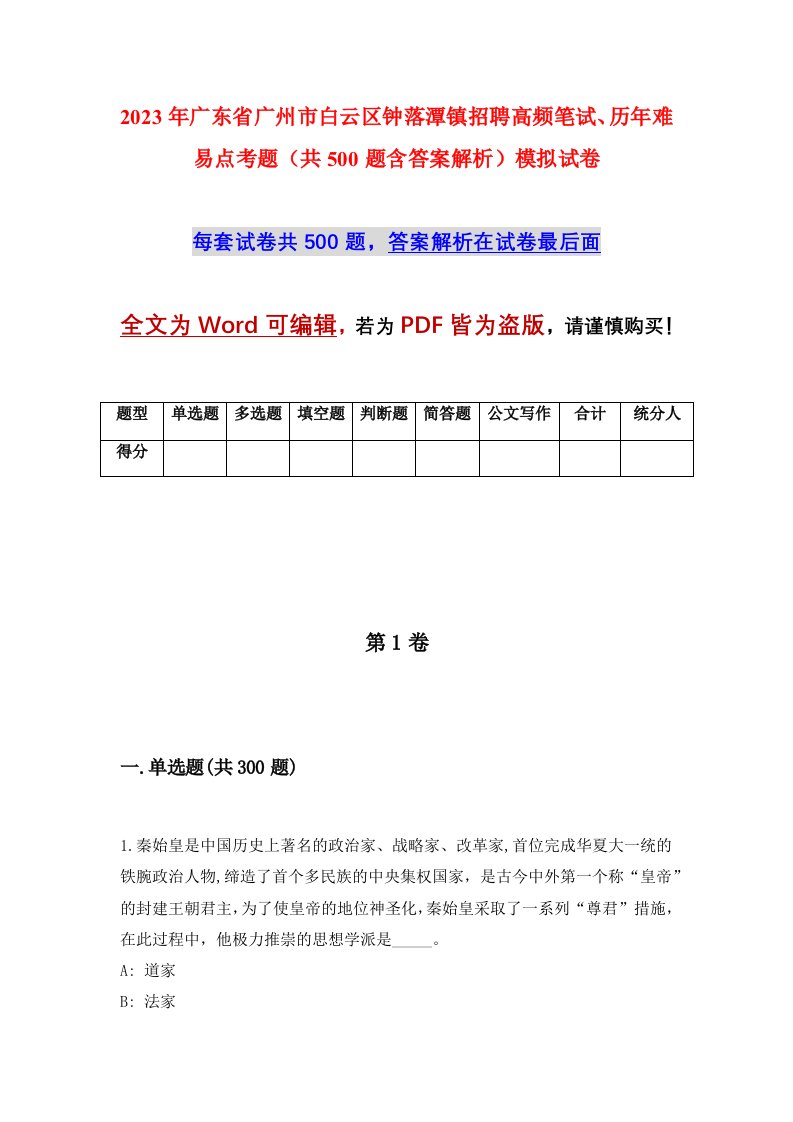 2023年广东省广州市白云区钟落潭镇招聘高频笔试、历年难易点考题（共500题含答案解析）模拟试卷

每套试卷共500题，答案解析在试卷最后面

全文为Word可编辑，若为PDF皆为盗版，请谨慎购买！

| 题型 | 单选题 | 多选题 | 填空题 | 判断题 | 简答题 | 公文写作 | 合计 | 统分人 |
|---|---|---|---|---|---|---|---|---|
| 得分 | | | | | | | | |

第1卷

一.单选题(共300题)

1.秦始皇是中国历史上著名的政治家、战略家、改革家,首位完成华夏大一统的铁腕政治人物,缔造了首个多民族的中央集权国家，是古今中外第一个称“皇帝”的封建王朝君主，为了使皇帝的地位神圣化,秦始皇采取了一系列“尊君”措施，在此过程中，他极力推崇的思想学派是_____。
A: 道家
B: 法家